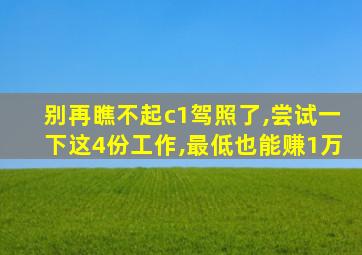 别再瞧不起c1驾照了,尝试一下这4份工作,最低也能赚1万